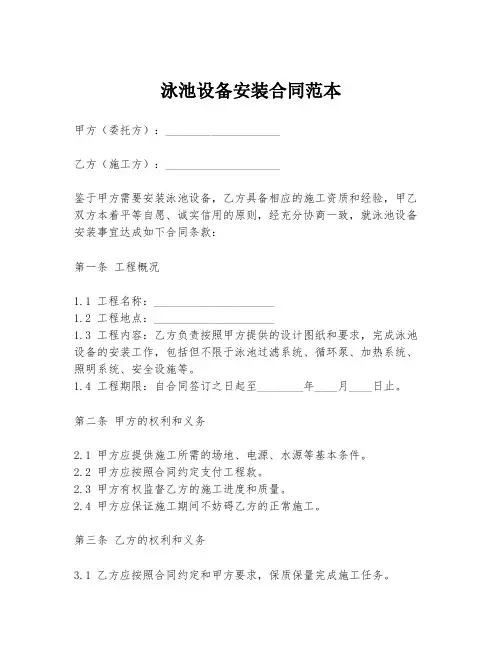 泳池设备安装合同范本

甲方（委托方）：____________________

乙方（施工方）：____________________

鉴于甲方需要安装泳池设备，乙方具备相应的施工资质和经验，甲乙双方本着平等自愿、诚实信用的原则，经充分协商一致，就泳池设备安装事宜达成如下合同条款：

第一条 工程概况

1.1 工程名称：____________________
1.2 工程地点：____________________
1.3 工程内容：乙方负责按照甲方提供的设计图纸和要求，完成泳池设备的安装工作，包括但不限于泳池过滤系统、循环泵、加热系统、照明系统、安全设施等。
1.4 工程期限：自合同签订之日起至________年____月____日止。

第二条 甲方的权利和义务

2.1 甲方应提供施工所需的场地、电源、水源等基本条件。
2.2 甲方应按照合同约定支付工程款。
2.3 甲方有权监督乙方的施工进度和质量。
2.4 甲方应保证施工期间不妨碍乙方的正常施工。

第三条 乙方的权利和义务

3.1 乙方应按照合同约定和甲方要求，保质保量完成施工任务。